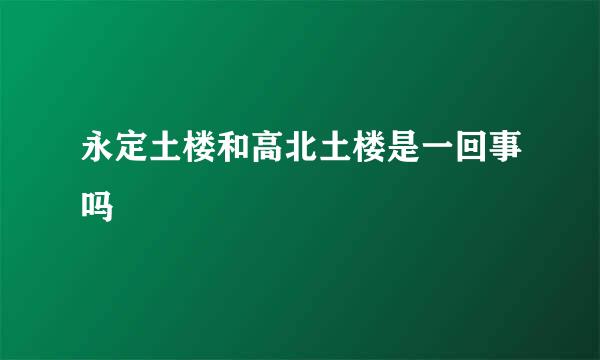 永定土楼和高北土楼是一回事吗